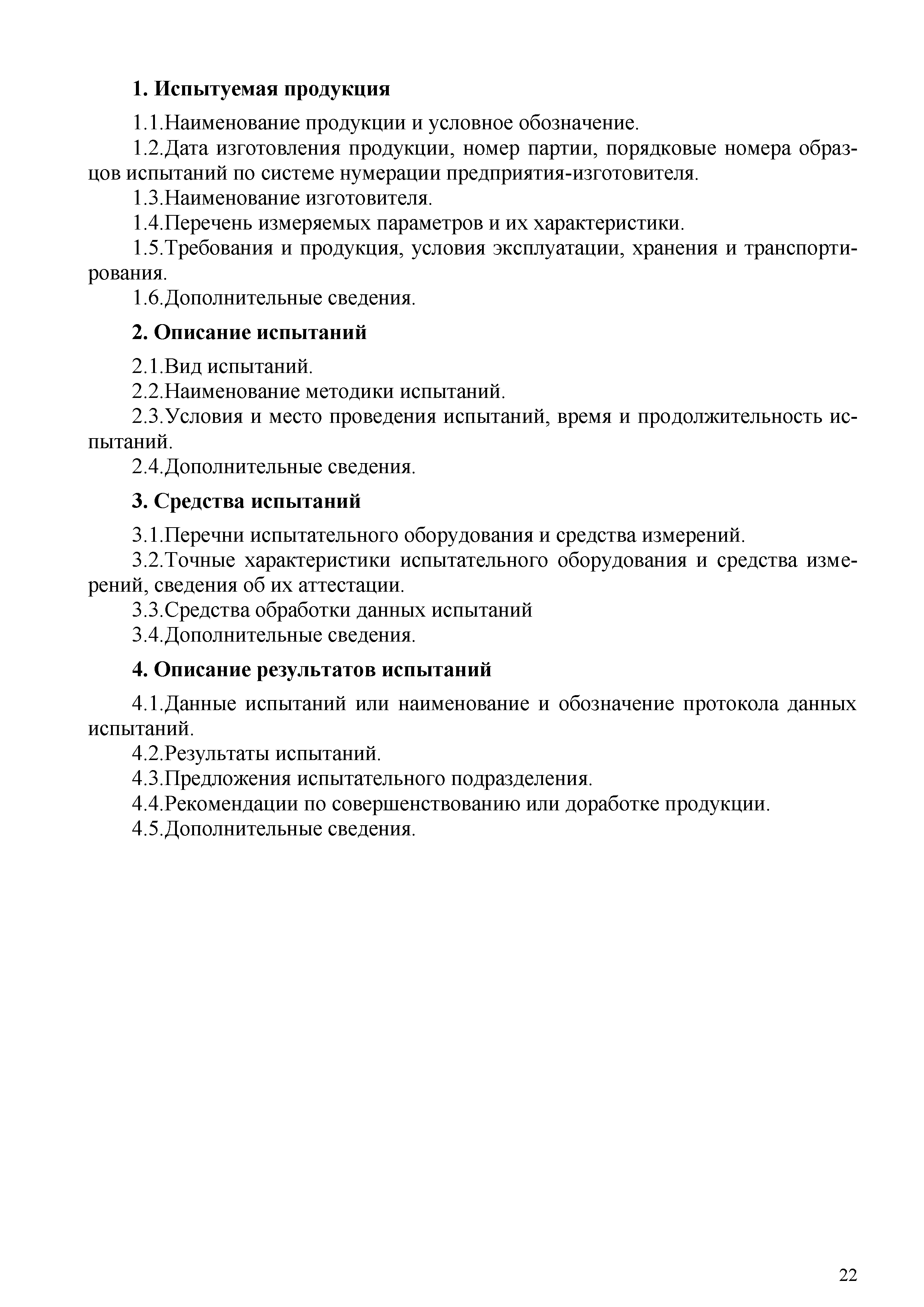 1. Испытуемая продукция

1.1.Наименование продукции и условное обозначение.

1.2.Дата изготовления продукции, номер партии, порядковые номера образцов испытаний по системе нумерации предприятия-изготовителя.

1.3.Наименование изготовителя.

1.4.Перечень измеряемых параметров и их характеристики.

1.5.Требования и продукция, условия эксплуатации, хранения и транспортирования.

1.6.Дополнительные сведения.

2. Описание испытаний

2.1.Вид испытаний.

2.2.Наименование методики испытаний.

2.3.Условия и место проведения испытаний, время и продолжительность испытаний.

2.4.Дополнительные сведения.

3. Средства испытаний

3.1.Перечни испытательного оборудования и средства измерений.

3.2.Точные характеристики испытательного оборудования и средства измерений, сведения об их аттестации.

3.3.Средства обработки данных испытаний

3.4.Дополнительные сведения.

4. Описание результатов испытаний

4.1.Данные испытаний или наименование и обозначение протокола данных испытаний.

4.2.Результаты испытаний.

4.3.Предложения испытательного подразделения.

4.4.Рекомендации по совершенствованию или доработке продукции.

4.5.Дополнительные сведения.

22